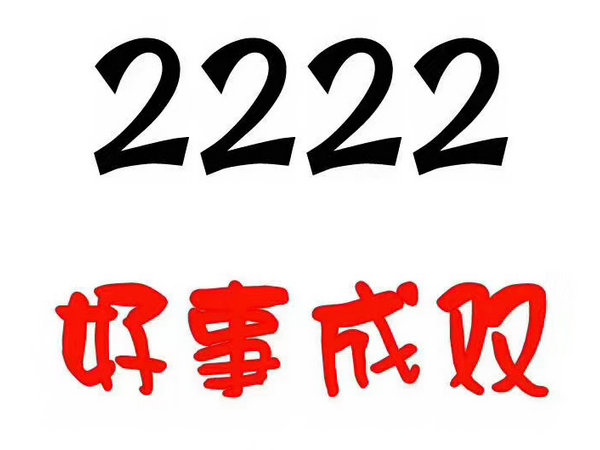 2222

好事成双